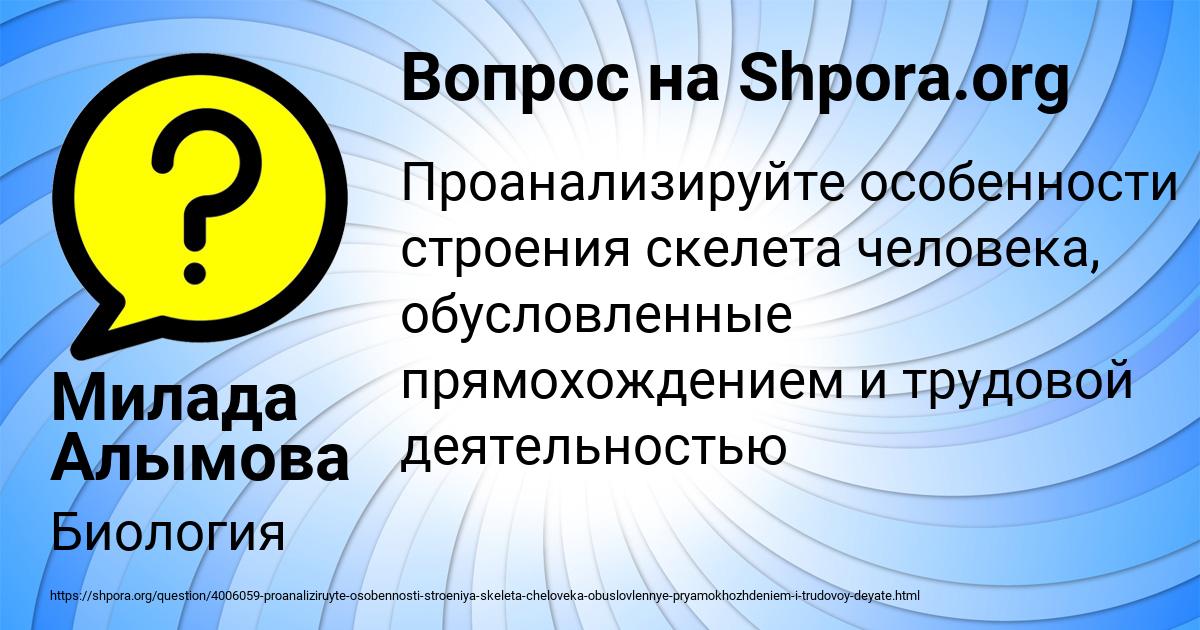 Вопрос на Shpora.org

?

Проанализируйте особенности строения скелета человека, обусловленные прямохождением и трудовой деятельностью

Милада Алымова

Биология

https://shpora.org/question/4006059-proanaliziruyte-osobennosti-stroeniya-skeleta-cheloveka-obuslovlennye-pryamokhozhdeniem-i-trudovoy-deyate.html